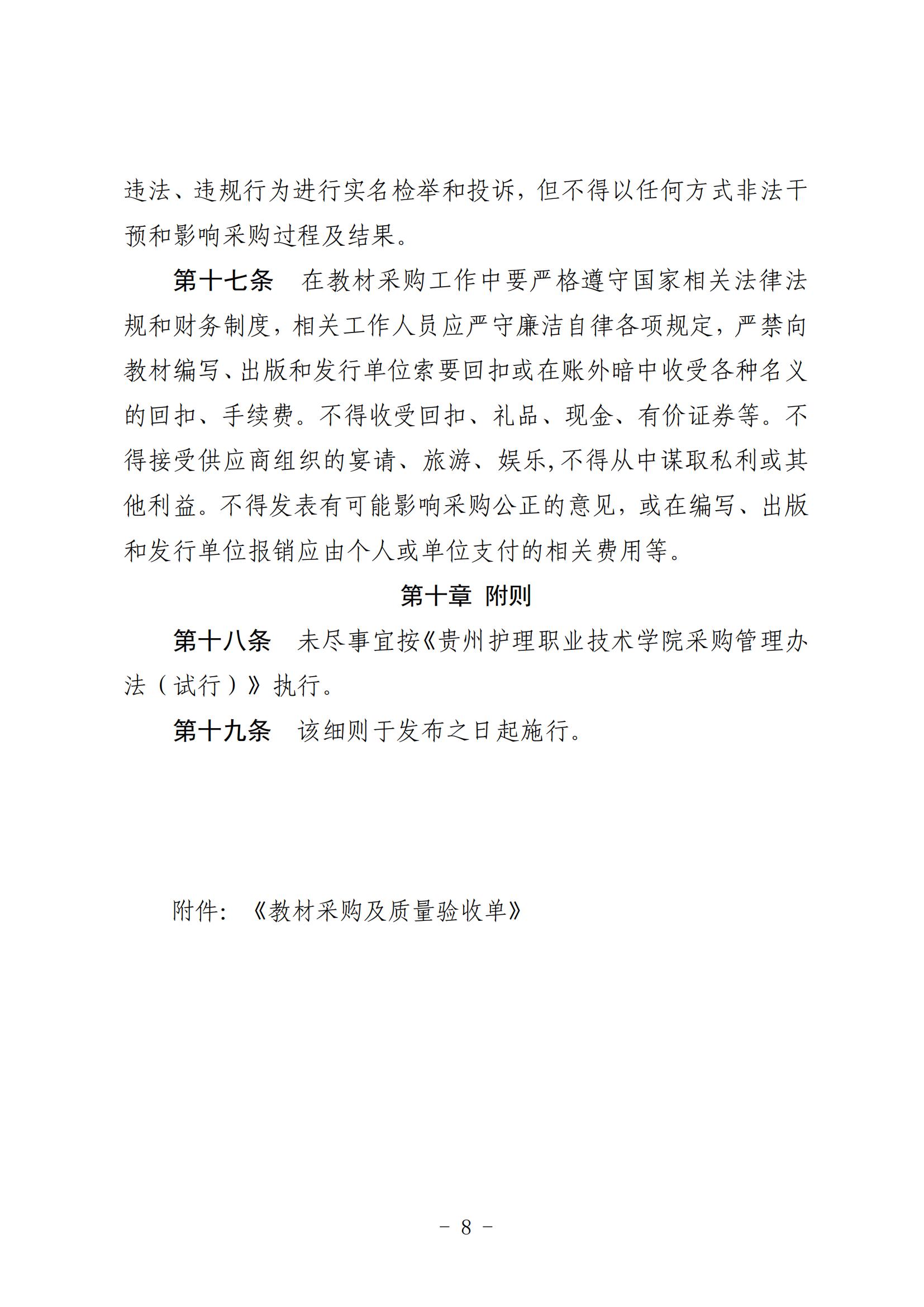 违法、违规行为进行实名检举和投诉，但不得以任何方式非法干预和影响采购过程及结果。

第十七条　在教材采购工作中要严格遵守国家相关法律法规和财务制度，相关工作人员应严守廉洁自律各项规定，严禁向教材编写、出版和发行单位索要回扣或在账外暗中收受各种名义的回扣、手续费。不得收受回扣、礼品、现金、有价证券等。不得接受供应商组织的宴请、旅游、娱乐,不得从中谋取私利或其他利益。不得发表有可能影响采购公正的意见，或在编写、出版和发行单位报销应由个人或单位支付的相关费用等。

第十章　附则

第十八条　未尽事宜按《贵州护理职业技术学院采购管理办法（试行）》执行。

第十九条　该细则于发布之日起施行。

附件：《教材采购及质量验收单》

－ 8 －